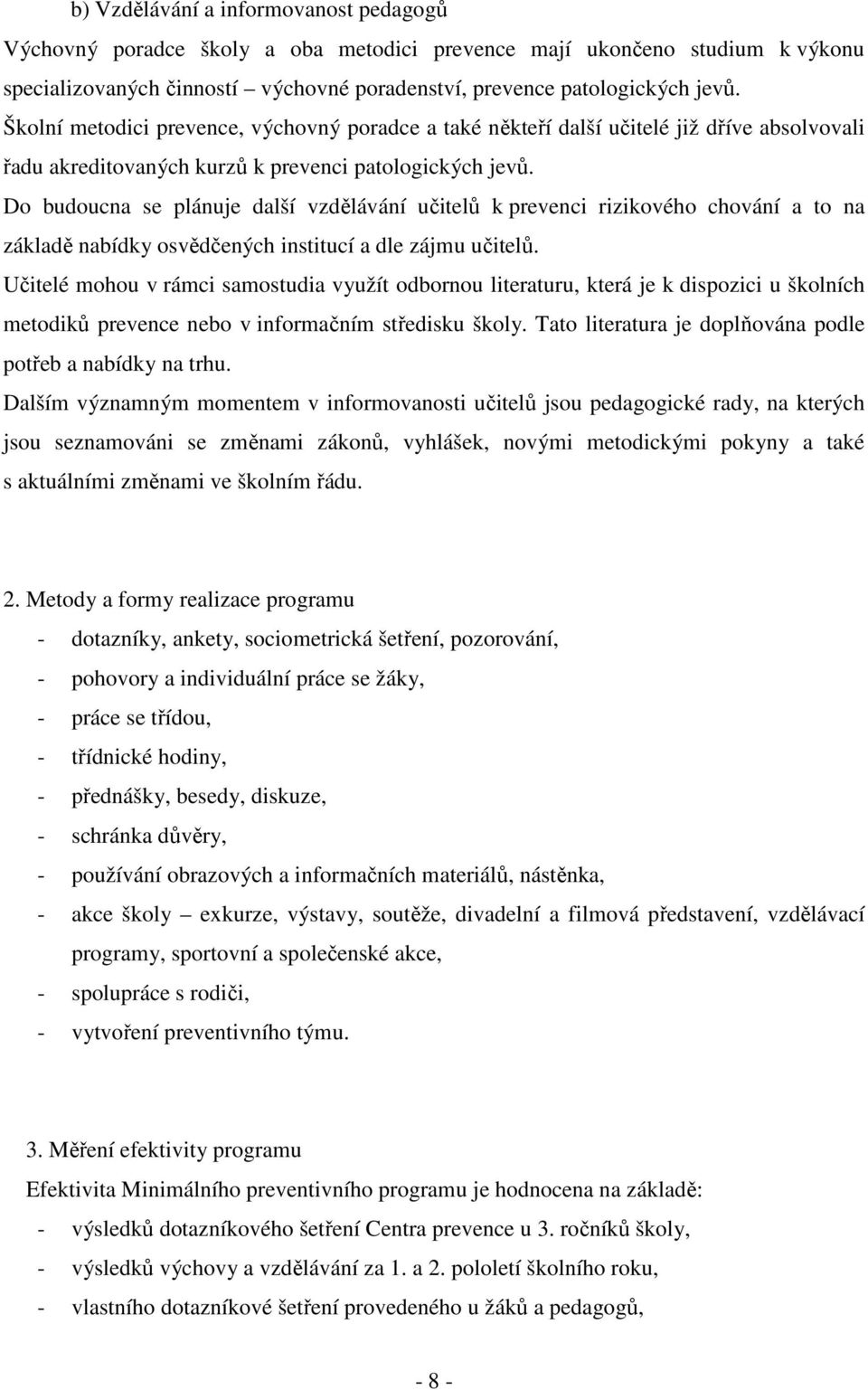 b) Vzdělávání a informovanost pedagogů

Výchovný poradce školy a oba metodici prevence mají ukončeno studium k výkonu specializovaných činností – výchovné poradenství, prevence patologických jevů.

Školní metodici prevence, výchovný poradce a také někteří další učitelé již dříve absolvovali řadu akreditovaných kurzů k prevenci patologických jevů.

Do budoucna se plánuje další vzdělávání učitelů k prevenci rizikového chování a to na základě nabídky osvědčených institucí a dle zájmu učitelů.

Učitelé mohou v rámci samostudia využít odbornou literaturu, která je k dispozici u školních metodiků prevence nebo v informačním středisku školy. Tato literatura je doplňována podle potřeb a nabídky na trhu.

Dalším významným momentem v informovanosti učitelů jsou pedagogické rady, na kterých jsou seznamováni se změnami zákonů, vyhlášek, novými metodickými pokyny a také s aktuálními změnami ve školním řádu.

2. Metody a formy realizace programu

- dotazníky, ankety, sociometrická šetření, pozorování,
- pohovory a individuální práce se žáky,
- práce se třídou,
- třídnické hodiny,
- přednášky, besedy, diskuze,
- schránka důvěry,
- používání obrazových a informačních materiálů, nástěnka,
- akce školy – exkurze, výstavy, soutěže, divadelní a filmová představení, vzdělávací programy, sportovní a společenské akce,
- spolupráce s rodiči,
- vytvoření preventivního týmu.

3. Měření efektivity programu

Efektivita Minimálního preventivního programu je hodnocena na základě:

- výsledků dotazníkového šetření Centra prevence u 3. ročníků školy,
- výsledků výchovy a vzdělávání za 1. a 2. pololetí školního roku,
- vlastního dotazníkové šetření provedeného u žáků a pedagogů,

- 8 -